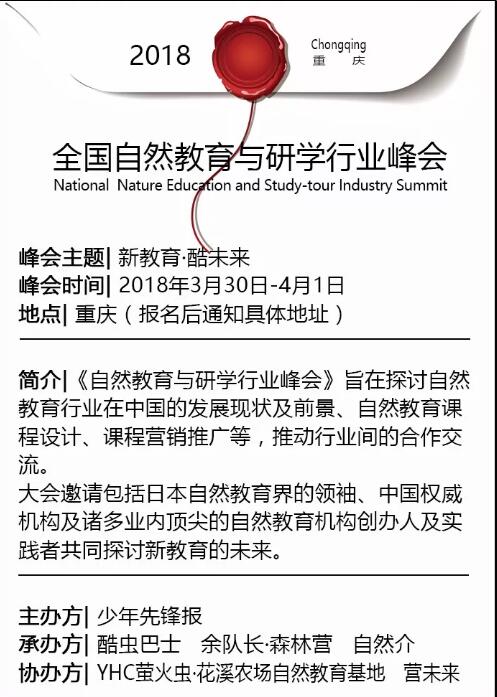 2018

Chongqing
重 庆

全国自然教育与研学行业峰会
National Nature Education and Study-tour Industry Summit

峰会主题| 新教育·酷未来
峰会时间| 2018年3月30日-4月1日
地点| 重庆（报名后通知具体地址）

简介|《自然教育与研学行业峰会》旨在探讨自然教育行业在中国的发展现状及前景、自然教育课程设计、课程营销推广等，推动行业间的合作交流。
大会邀请包括日本自然教育界的领袖、中国权威机构及诸多业内顶尖的自然教育机构创办人及实践者共同探讨新教育的未来。

主办方| 少年先锋报
承办方| 酷虫巴士 余队长·森林营 自然介
协办方| YHC萤火虫·花溪农场自然教育基地 营未来